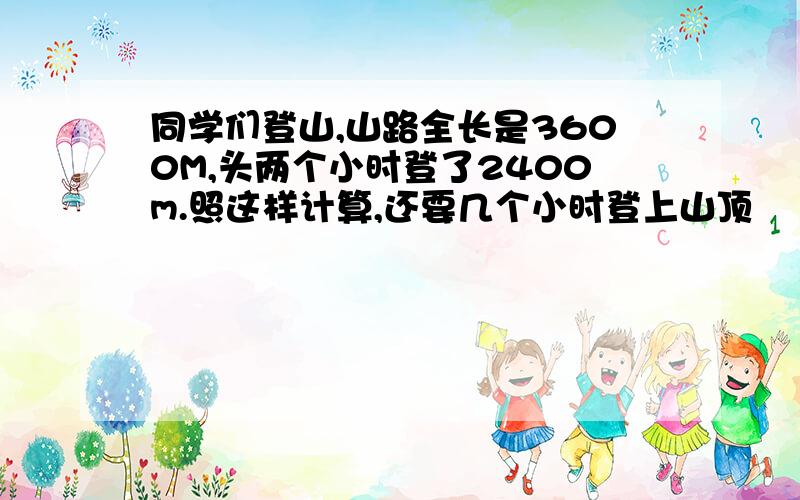 同学们登山,山路全长是3600M,头两个小时登了2400m.照这样计算,还要几个小时登上山顶